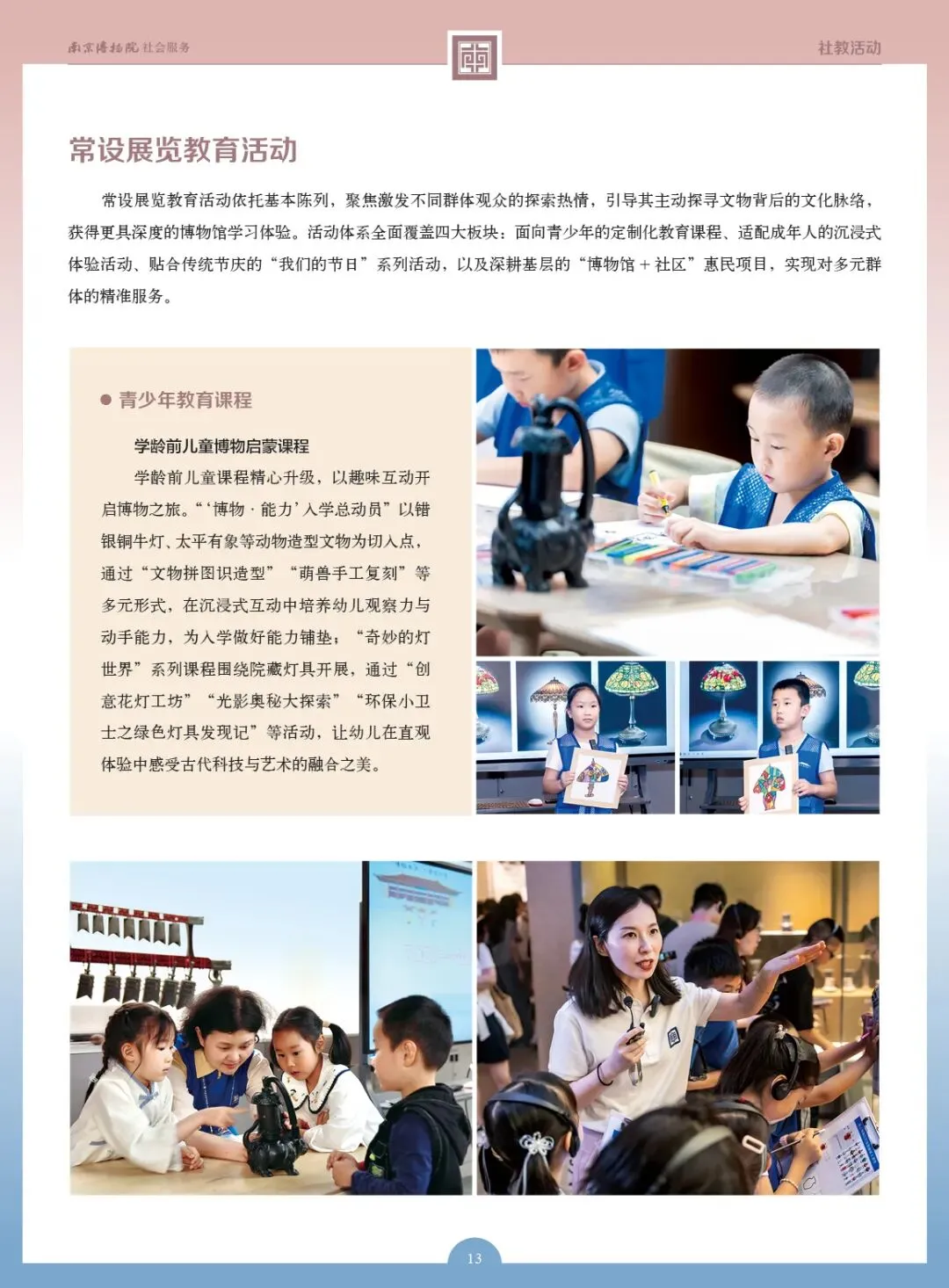 南京博物院 社会服务

社教活动

常设展览教育活动

常设展览教育活动依托基本陈列，聚焦激发不同群体观众的探索热情，引导其主动探寻文物背后的文化脉络，获得更具深度的博物馆学习体验。活动体系全面覆盖四大板块：面向青少年的定制化教育课程、适配成年人的沉浸式体验活动、贴合传统节庆的“我们的节日”系列活动，以及深耕基层的“博物馆＋社区”惠民项目，实现对多元群体的精准服务。

• 青少年教育课程

学龄前儿童博物启蒙课程

学龄前儿童课程精心升级，以趣味互动开启博物之旅。“‘博物·能力’入学总动员”以错银铜牛灯、太平有象等动物造型文物为切入点，通过“文物拼图识造型”“萌兽手工复刻”等多元形式，在沉浸式互动中培养幼儿观察力与动手能力，为入学做好能力铺垫；“奇妙的灯世界”系列课程围绕院藏灯具开展，通过“创意花灯工坊”“光影奥秘大探索”“环保小卫士之绿色灯具发现记”等活动，让幼儿在直观体验中感受古代科技与艺术的融合之美。

13